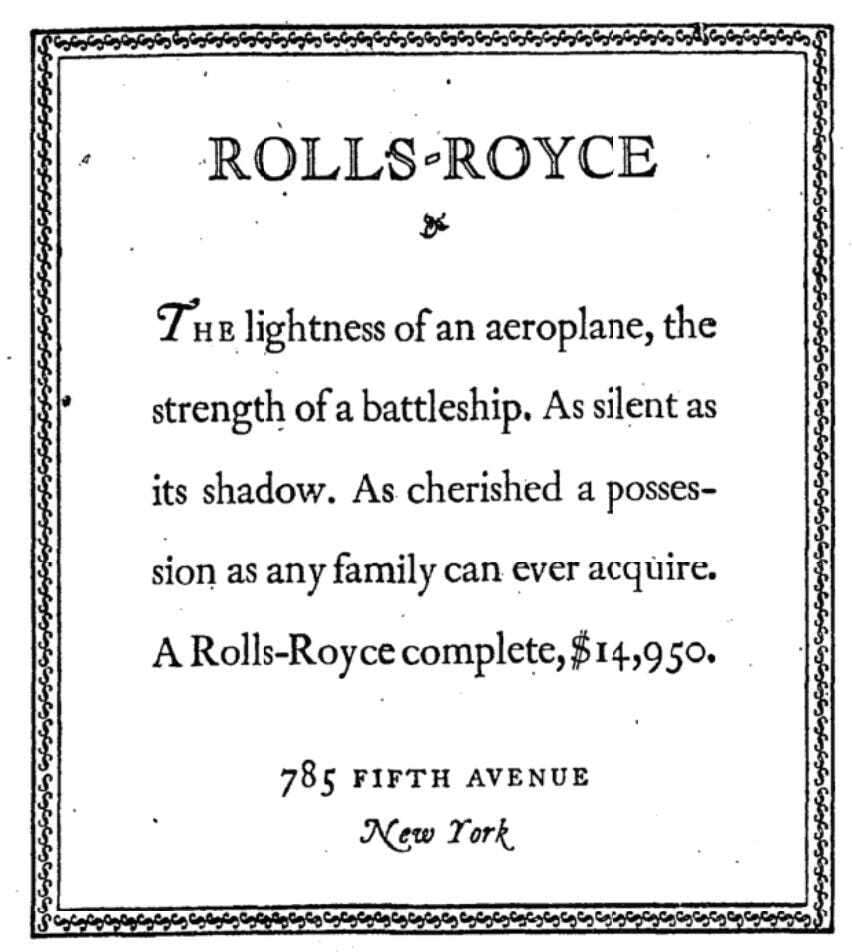 ROLLS-ROYCE

THE lightness of an aeroplane, the strength of a battleship. As silent as its shadow. As cherished a possession as any family can ever acquire. A Rolls-Royce complete, $14,950.

785 FIFTH AVENUE
New York